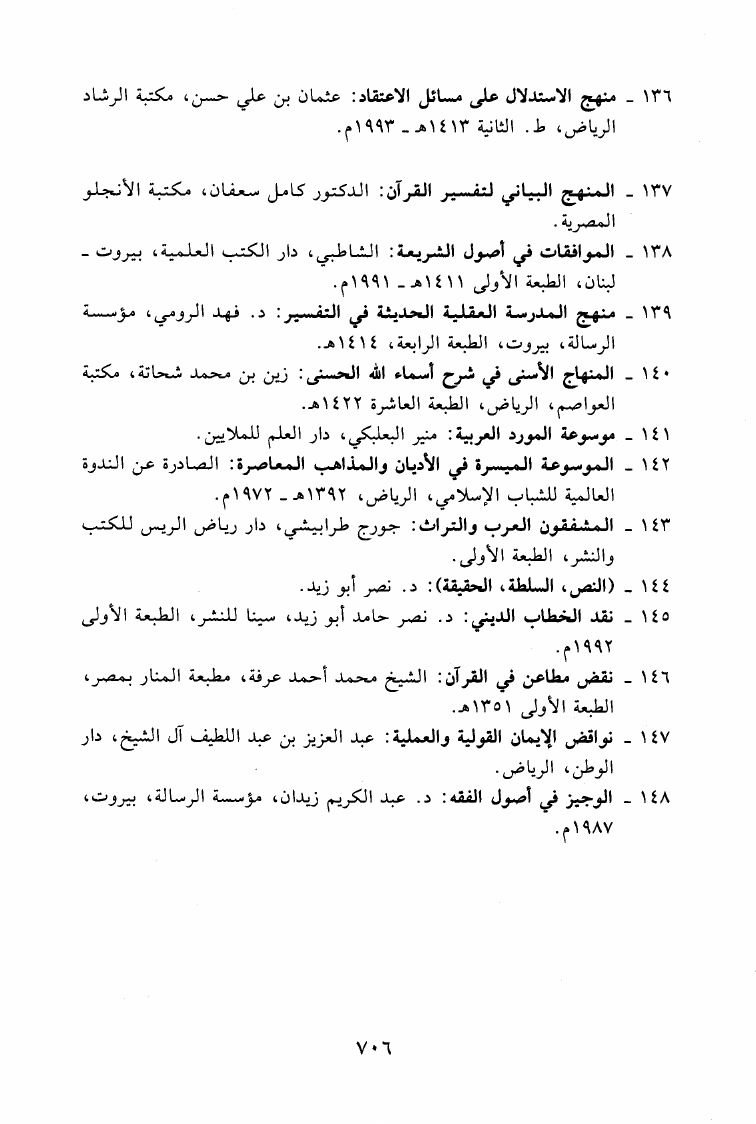 ١٣٦ ـ منهج الاستدلال على مسائل الاعتقاد: عثمان بن علي حسن، مكتبة الرشاد الرياض، ط. الثانية ١٤١٣هـ ـ ١٩٩٣م.

١٣٧ ـ المنهج البياني لتفسير القرآن: الدكتور كامل سعفان، مكتبة الأنجلو المصرية.

١٣٨ ـ الموافقات في أصول الشريعة: الشاطبي، دار الكتب العلمية، بيروت ـ لبنان، الطبعة الأولى ١٤١١هـ ـ ١٩٩١م.

١٣٩ ـ منهج المدرسة العقلية الحديثة في التفسير: د. فهد الرومي، مؤسسة الرسالة، بيروت، الطبعة الرابعة، ١٤١٤هـ.

١٤٠ ـ المنهاج الأسنى في شرح أسماء الله الحسنى: زين بن محمد شحاتة، مكتبة العواصم، الرياض، الطبعة العاشرة ١٤٢٢هـ.

١٤١ ـ موسوعة المورد العربية: منير البعلبكي، دار العلم للملايين.

١٤٢ ـ الموسوعة الميسرة في الأديان والمذاهب المعاصرة: الصادرة عن الندوة العالمية للشباب الإسلامي، الرياض، ١٣٩٢هـ ـ ١٩٧٢م.

١٤٣ ـ المشفقون العرب والتراث: جورج طرابيشي، دار رياض الريس للكتب والنشر، الطبعة الأولى.

١٤٤ ـ (النص، السلطة، الحقيقة): د. نصر أبو زيد.

١٤٥ ـ نقد الخطاب الديني: د. نصر حامد أبو زيد، سينا للنشر، الطبعة الأولى ١٩٩٢م.

١٤٦ ـ نقض مطاعن في القرآن: الشيخ محمد أحمد عرفة، مطبعة المنار بمصر، الطبعة الأولى ١٣٥١هـ.

١٤٧ ـ نواقض الإيمان القولية والعملية: عبد العزيز بن عبد اللطيف آل الشيخ، دار الوطن، الرياض.

١٤٨ ـ الوجيز في أصول الفقه: د. عبد الكريم زيدان، مؤسسة الرسالة، بيروت، ١٩٨٧م.

٧٠٦